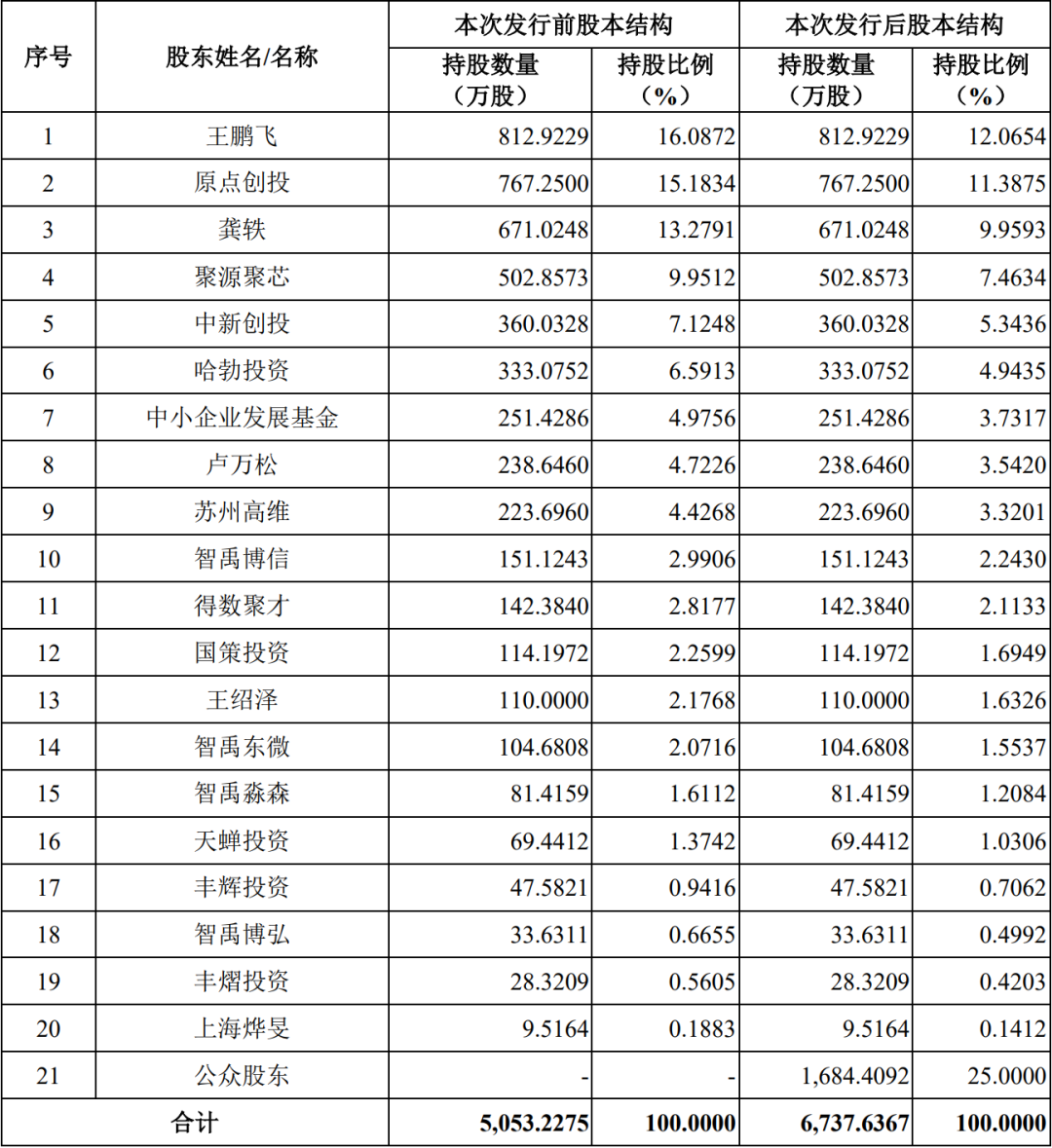 | 序号 | 股东姓名/名称 | 本次发行前股本结构 持股数量（万股） | 本次发行前股本结构 持股比例（%） | 本次发行后股本结构 持股数量（万股） | 本次发行后股本结构 持股比例（%） |
|---|---|---|---|---|---|
| 1 | 王鹏飞 | 812.9229 | 16.0872 | 812.9229 | 12.0654 |
| 2 | 原点创投 | 767.2500 | 15.1834 | 767.2500 | 11.3875 |
| 3 | 龚轶 | 671.0248 | 13.2791 | 671.0248 | 9.9593 |
| 4 | 聚源聚芯 | 502.8573 | 9.9512 | 502.8573 | 7.4634 |
| 5 | 中新创投 | 360.0328 | 7.1248 | 360.0328 | 5.3436 |
| 6 | 哈勃投资 | 333.0752 | 6.5913 | 333.0752 | 4.9435 |
| 7 | 中小企业发展基金 | 251.4286 | 4.9756 | 251.4286 | 3.7317 |
| 8 | 卢万松 | 238.6460 | 4.7226 | 238.6460 | 3.5420 |
| 9 | 苏州高维 | 223.6960 | 4.4268 | 223.6960 | 3.3201 |
| 10 | 智禹博信 | 151.1243 | 2.9906 | 151.1243 | 2.2430 |
| 11 | 得数聚才 | 142.3840 | 2.8177 | 142.3840 | 2.1133 |
| 12 | 国策投资 | 114.1972 | 2.2599 | 114.1972 | 1.6949 |
| 13 | 王绍泽 | 110.0000 | 2.1768 | 110.0000 | 1.6326 |
| 14 | 智禹东微 | 104.6808 | 2.0716 | 104.6808 | 1.5537 |
| 15 | 智禹淼森 | 81.4159 | 1.6112 | 81.4159 | 1.2084 |
| 16 | 天蝉投资 | 69.4412 | 1.3742 | 69.4412 | 1.0306 |
| 17 | 丰辉投资 | 47.5821 | 0.9416 | 47.5821 | 0.7062 |
| 18 | 智禹博弘 | 33.6311 | 0.6655 | 33.6311 | 0.4992 |
| 19 | 丰熠投资 | 28.3209 | 0.5605 | 28.3209 | 0.4203 |
| 20 | 上海烨旻 | 9.5164 | 0.1883 | 9.5164 | 0.1412 |
| 21 | 公众股东 | - | - | 1,684.4092 | 25.0000 |
| 合计 | | 5,053.2275 | 100.0000 | 6,737.6367 | 100.0000 |